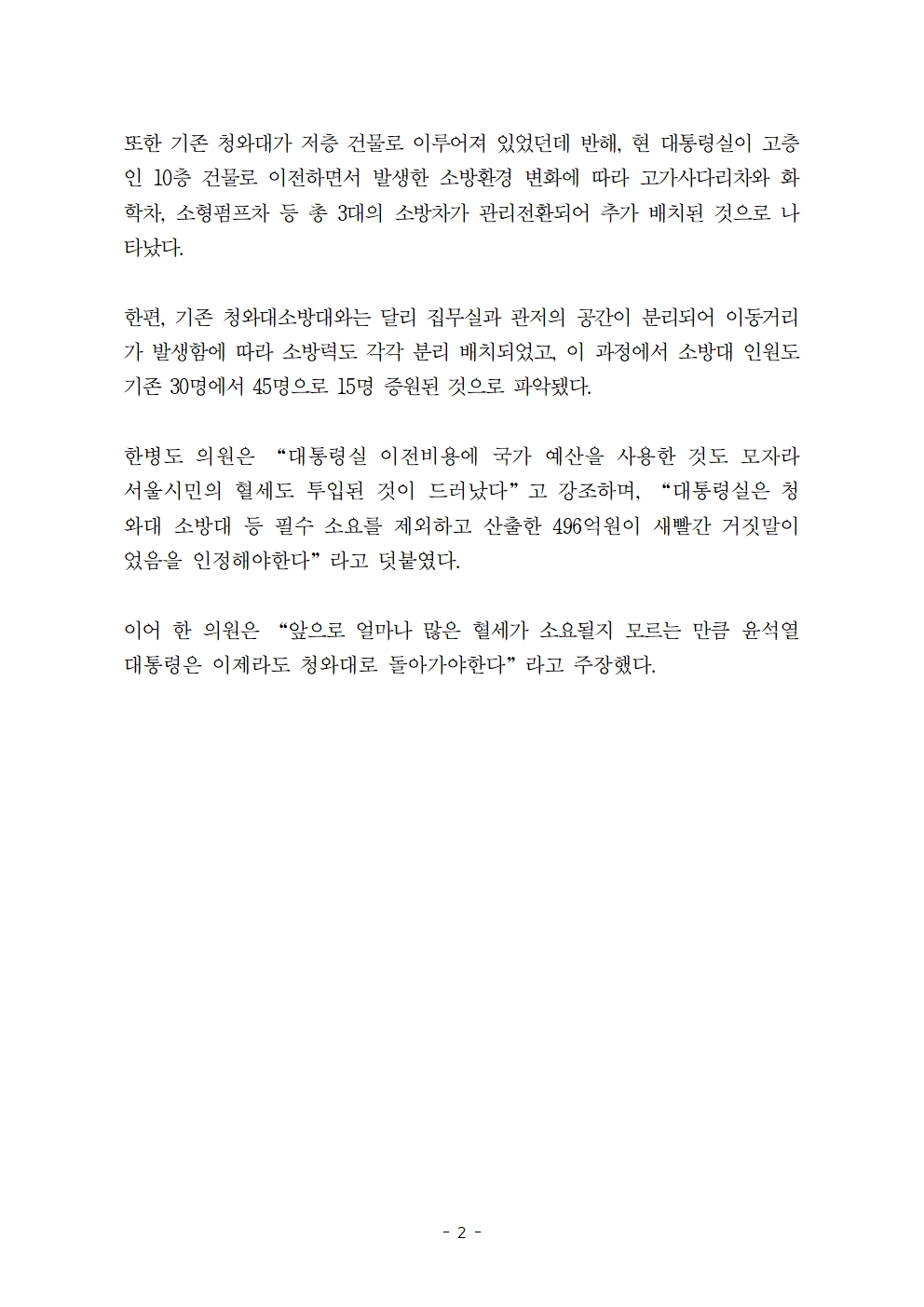 또한 기존 청와대가 저층 건물로 이루어져 있었던데 반해, 현 대통령실이 고층인 10층 건물로 이전하면서 발생한 소방환경 변화에 따라 고가사다리차와 화학차, 소형펌프차 등 총 3대의 소방차가 관리전환되어 추가 배치된 것으로 나타났다.

한편, 기존 청와대소방대와는 달리 집무실과 관저의 공간이 분리되어 이동거리가 발생함에 따라 소방력도 각각 분리 배치되었고, 이 과정에서 소방대 인원도 기존 30명에서 45명으로 15명 증원된 것으로 파악됐다.

한병도 의원은 “대통령실 이전비용에 국가 예산을 사용한 것도 모자라 서울시민의 혈세도 투입된 것이 드러났다”고 강조하며, “대통령실은 청와대 소방대 등 필수 소요를 제외하고 산출한 496억원이 새빨간 거짓말이었음을 인정해야한다”라고 덧붙였다.

이어 한 의원은 “앞으로 얼마나 많은 혈세가 소요될지 모르는 만큼 윤석열 대통령은 이제라도 청와대로 돌아가야한다”라고 주장했다.

- 2 -